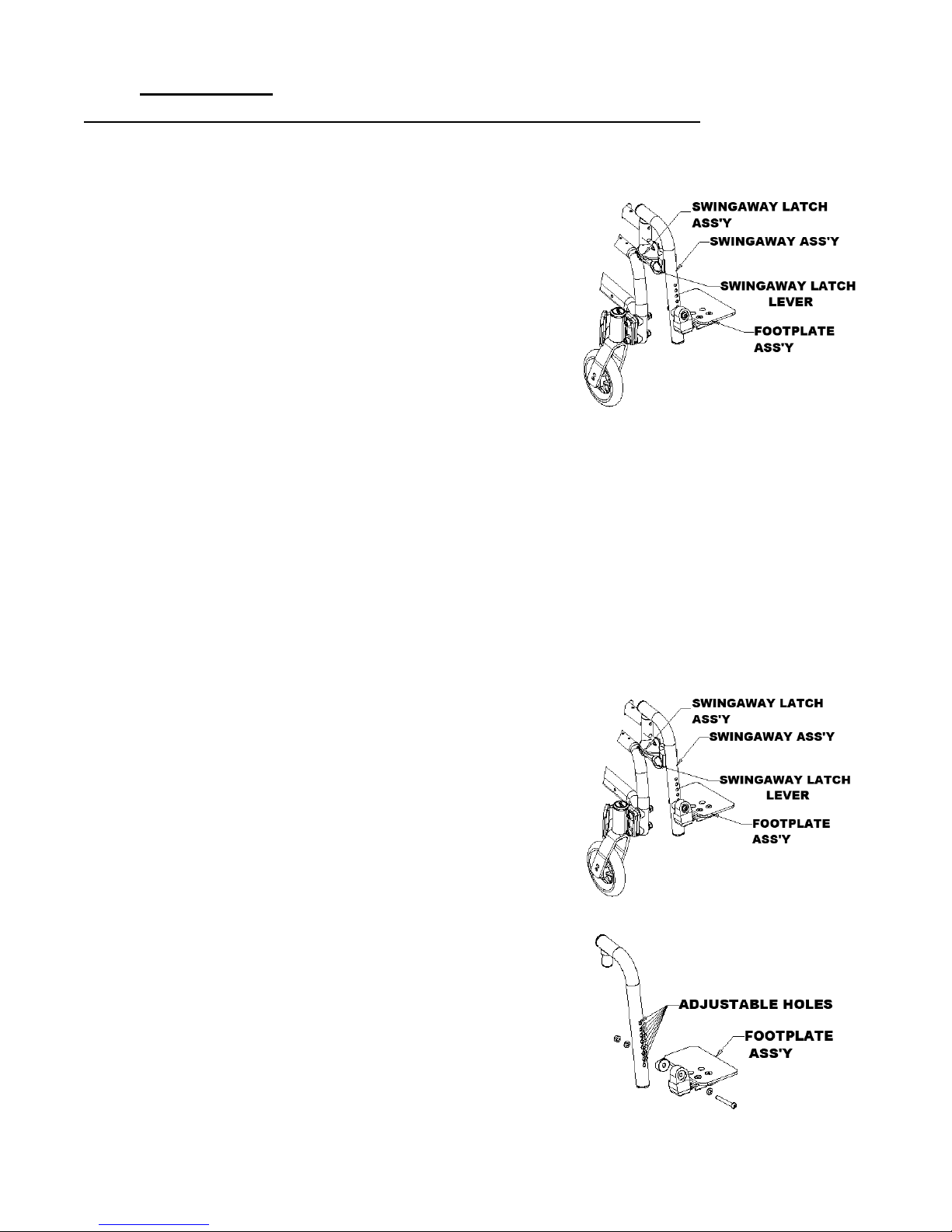 SWINGAWAY LATCH ASS'Y
SWINGAWAY ASS'Y
SWINGAWAY LATCH LEVER
FOOTPLATE ASS'Y

SWINGAWAY LATCH ASS'Y
SWINGAWAY ASS'Y
SWINGAWAY LATCH LEVER
FOOTPLATE ASS'Y

ADJUSTABLE HOLES
FOOTPLATE ASS'Y